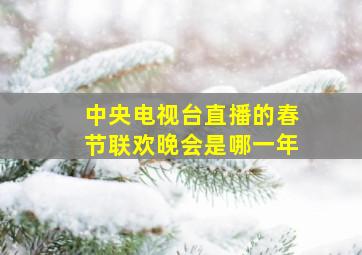 中央电视台直播的春节联欢晚会是哪一年